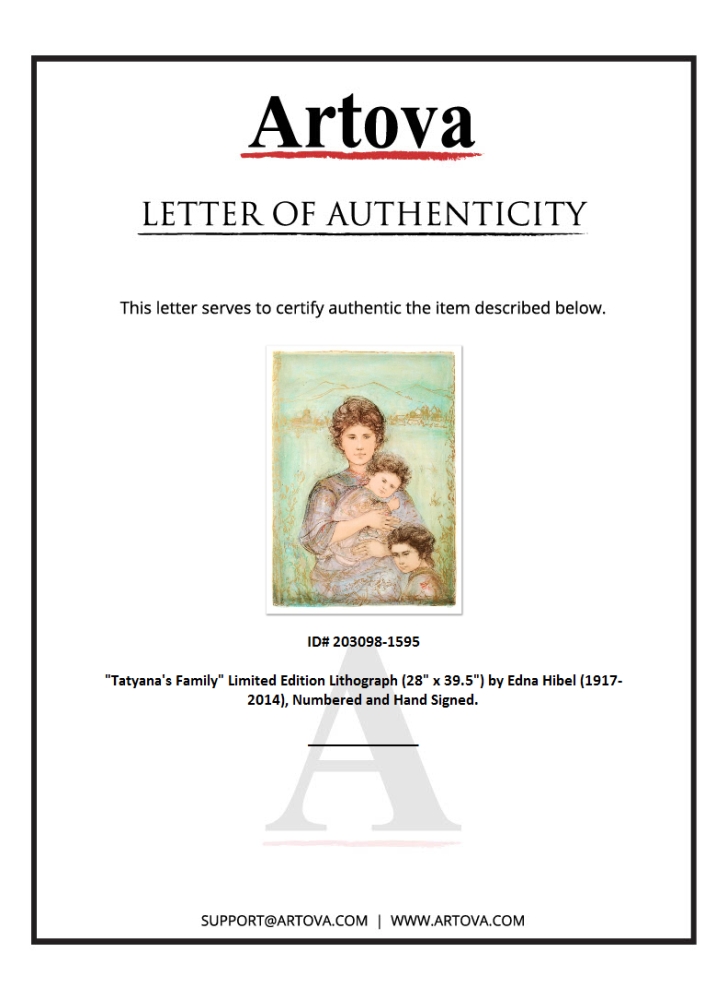 Artova

LETTER OF AUTHENTICITY

This letter serves to certify authentic the item described below.

ID# 203098-1595

"Tatyana's Family" Limited Edition Lithograph (28" x 39.5") by Edna Hibel (1917-2014), Numbered and Hand Signed.

SUPPORT@ARTOVA.COM | WWW.ARTOVA.COM

A